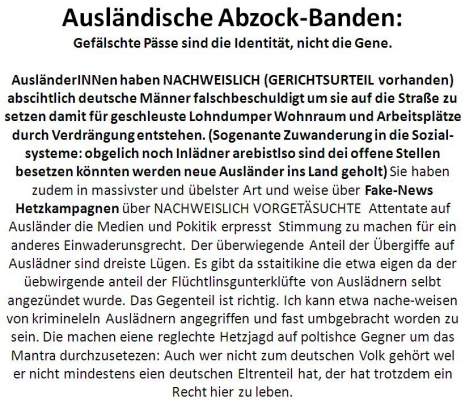 Ausländische Abzock-Banden:
Gefälschte Pässe sind die Identität, nicht die Gene.

AusländerINNen haben NACHWEISLICH (GERICHTSURTEIL vorhanden) abscihtlich deutsche Männer falschbeschuldigt um sie auf die Straße zu setzen damit für geschleuste Lohndumper Wohnraum und Arbeitsplätze durch Verdrängung entstehen. (Sogenante Zuwanderung in die Sozialsysteme: obgelich noch Inlädner arebistlso sind dei offene Stellen besetzen könnten werden neue Ausländer ins Land geholt) Sie haben zudem in massivster und übelster Art und weise über Fake-News Hetzkampagnen über NACHWEISLICH VORGETÄSUCHTE Attentate auf Ausländer die Medien und Pokitik erpresst Stimmung zu machen für ein anderes Einwaderunsgrecht. Der überwiegende Anteil der Übergiffe auf Auslädner sind dreiste Lügen. Es gibt da sstaitikine die etwa eigen da der üebwirgende anteil der Flüchtlinsgunterklüfte von Auslädnern selbt angezündet wurde. Das Gegenteil ist richtig. Ich kann etwa nache-weisen von krimineleln Auslädnern angegriffen und fast umbgebracht worden zu sein. Die machen eiene reglechte Hetzjagd auf poltishce Gegner um das Mantra durchzusetezen: Auch wer nicht zum deutschen Volk gehört wel er nicht mindestens eien deutschen Eltrenteil hat, der hat trotzdem ein Recht hier zu leben.